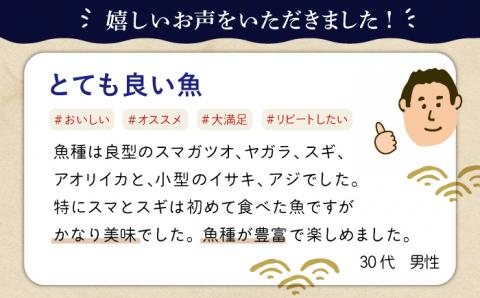 嬉しいお声をいただきました！

とても良い魚

#おいしい #オススメ #大満足 #リピートしたい

魚種は良型のスマガツオ、ヤガラ、スギ、アオリイカと、小型のイサキ、アジでした。特にスマとスギは初めて食べた魚ですがかなり美味でした。魚種が豊富で楽しめました。

30代　男性